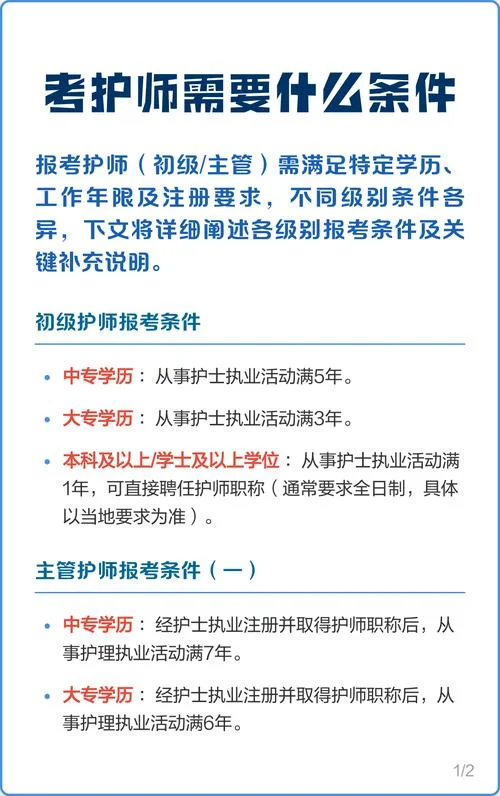 考护师需要什么条件

报考护师（初级/主管）需满足特定学历、工作年限及注册要求，不同级别条件各异，下文将详细阐述各级别报考条件及关键补充说明。

初级护师报考条件

• 中专学历：从事护士执业活动满5年。

• 大专学历：从事护士执业活动满3年。

• 本科及以上/学士及以上学位：从事护士执业活动满1年，可直接聘任护师职称（通常要求全日制，具体以当地要求为准）。

主管护师报考条件（一）

• 中专学历：经护士执业注册并取得护师职称后，从事护理执业活动满7年。

• 大专学历：经护士执业注册并取得护师职称后，从事护理执业活动满6年。

1/2